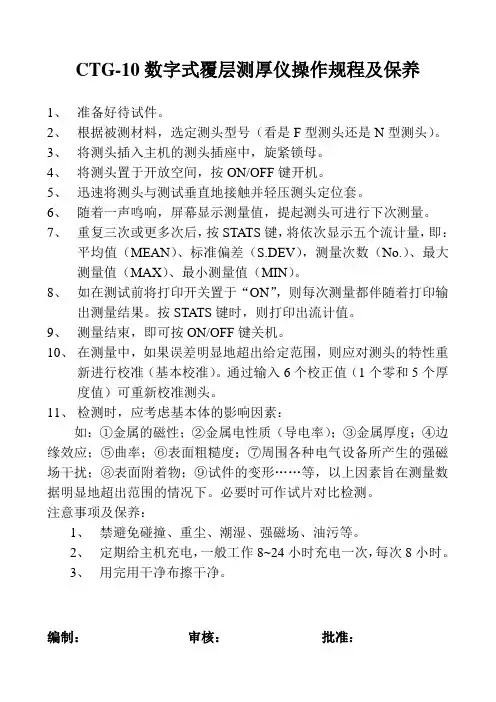 CTG-10 数字式覆层测厚仪操作规程及保养

1、 准备好待试件。

2、 根据被测材料，选定测头型号（看是 F 型测头还是 N 型测头）。

3、 将测头插入主机的测头插座中，旋紧锁母。

4、 将测头置于开放空间，按 ON/OFF 键开机。

5、 迅速将测头与测试垂直地接触并轻压测头定位套。

6、 随着一声鸣响，屏幕显示测量值，提起测头可进行下次测量。

7、 重复三次或更多次后，按 STATS 键，将依次显示五个流计量，即：平均值（MEAN）、标准偏差（S.DEV），测量次数（No.）、最大测量值（MAX）、最小测量值（MIN）。

8、 如在测试前将打印开关置于“ON”，则每次测量都伴随着打印输出测量结果。按 STATS 键时，则打印出流计值。

9、 测量结束，即可按 ON/OFF 键关机。

10、 在测量中，如果误差明显地超出给定范围，则应对测头的特性重新进行校准（基本校准）。通过输入 6 个校正值（1 个零和 5 个厚度值）可重新校准测头。

11、 检测时，应考虑基本体的影响因素：

如：①金属的磁性；②金属电性质（导电率）；③金属厚度；④边缘效应；⑤曲率；⑥表面粗糙度；⑦周围各种电气设备所产生的强磁场干扰；⑧表面附着物；⑨试件的变形……等，以上因素旨在测量数据明显地超出范围的情况下。必要时可作试片对比检测。

注意事项及保养：

1、 禁避免碰撞、重尘、潮湿、强磁场、油污等。

2、 定期给主机充电，一般工作 8~24 小时充电一次，每次 8 小时。

3、 用完用干净布擦干净。

编制： 审核： 批准：